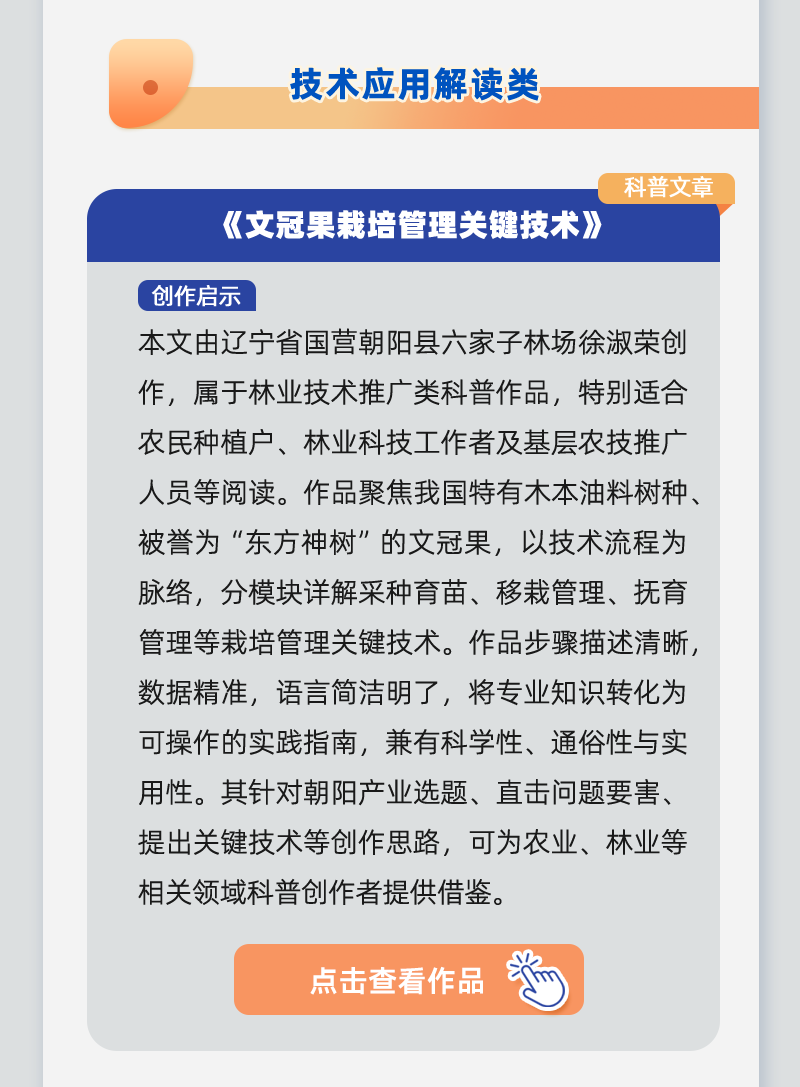 技术应用解读类

科普文章

《文冠果栽培管理关键技术》

创作启示

本文由辽宁省国营朝阳县六家子林场徐淑荣创作，属于林业技术推广类科普作品，特别适合农民种植户、林业科技工作者及基层农技推广人员等阅读。作品聚焦我国特有木本油料树种、被誉为“东方神树”的文冠果，以技术流程为脉络，分模块详解采种育苗、移栽管理、抚育管理等栽培管理关键技术。作品步骤描述清晰，数据精准，语言简洁明了，将专业知识转化为可操作的实践指南，兼有科学性、通俗性与实用性。其针对朝阳产业选题、直击问题要害、提出关键技术等创作思路，可为农业、林业等相关领域科普创作者提供借鉴。

点击查看作品